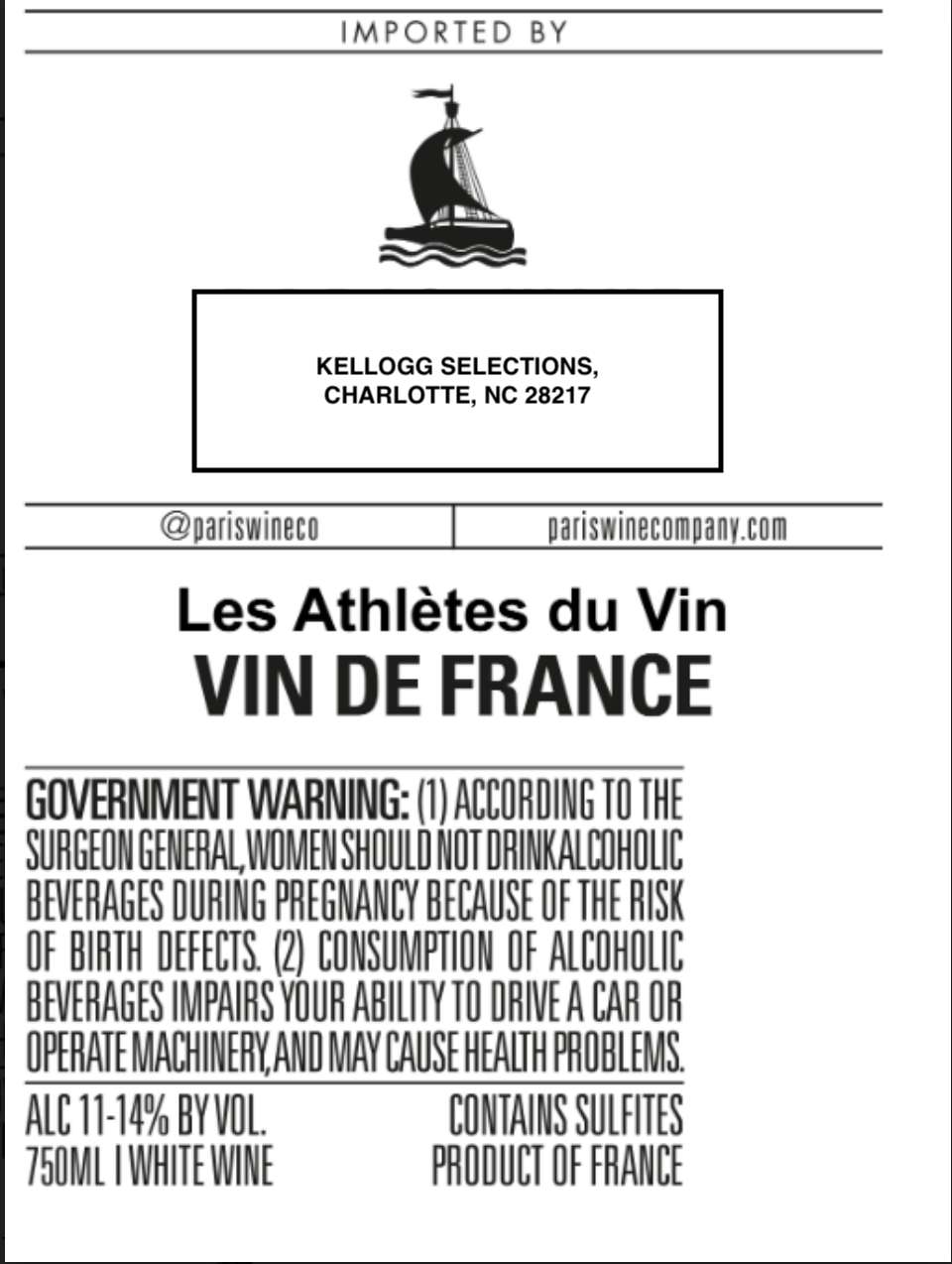 IMPORTED BY

KELLOGG SELECTIONS,
CHARLOTTE, NC 28217

@pariswineco

pariswinecompany.com

Les Athlètes du Vin
VIN DE FRANCE

GOVERNMENT WARNING: (1) ACCORDING TO THE SURGEON GENERAL, WOMEN SHOULD NOT DRINK ALCOHOLIC BEVERAGES DURING PREGNANCY BECAUSE OF THE RISK OF BIRTH DEFECTS. (2) CONSUMPTION OF ALCOHOLIC BEVERAGES IMPAIRS YOUR ABILITY TO DRIVE A CAR OR OPERATE MACHINERY, AND MAY CAUSE HEALTH PROBLEMS.

ALC 11-14% BY VOL.
750ML I WHITE WINE

CONTAINS SULFITES
PRODUCT OF FRANCE